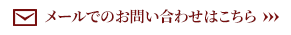 メールでのお問い合わせはこちら ›››